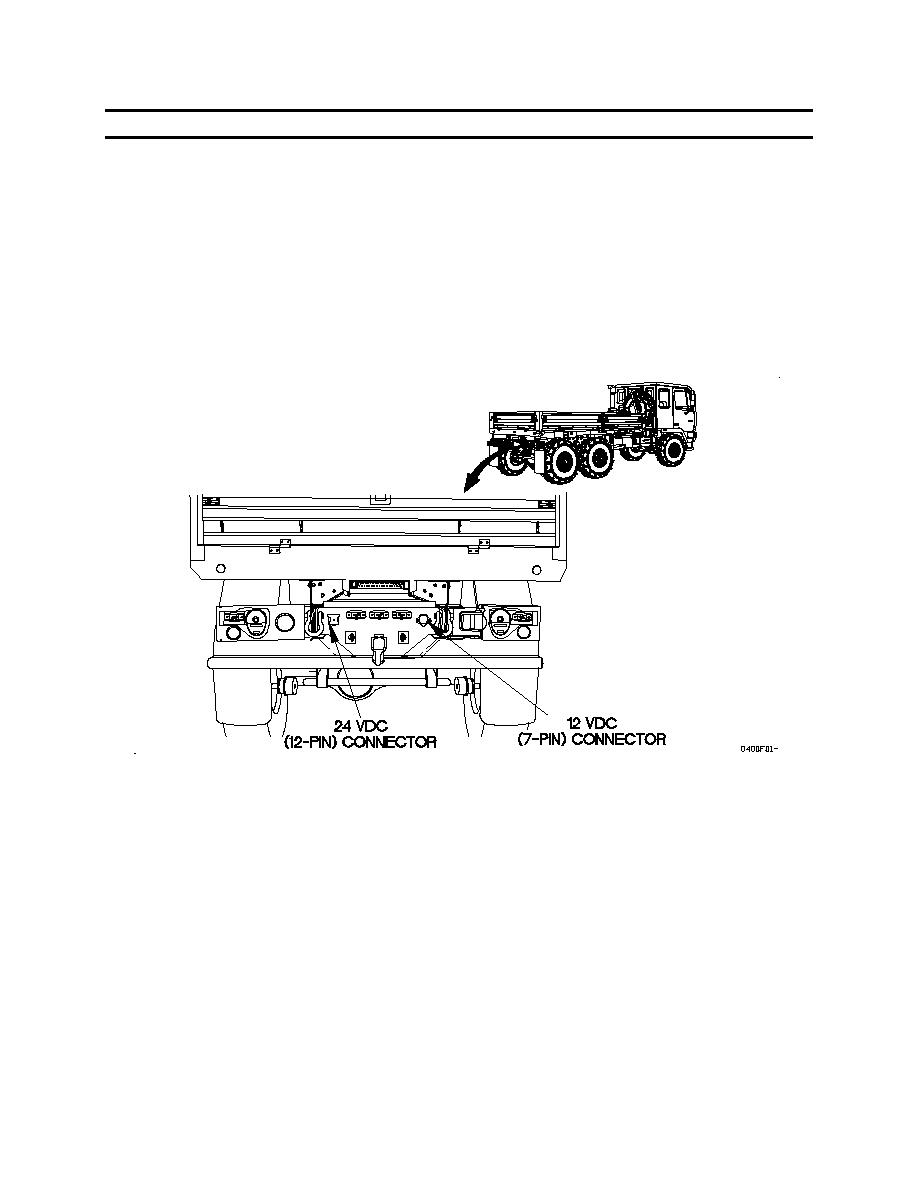 24 VDC
(12-PIN) CONNECTOR

12 VDC
(7-PIN) CONNECTOR

0408F01-